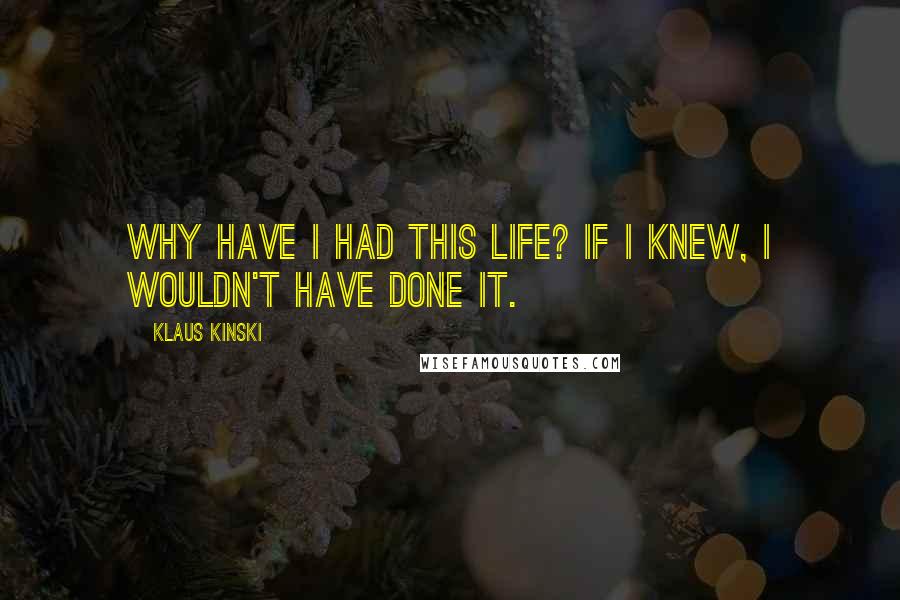 WHY HAVE I HAD THIS LIFE? IF I KNEW, I WOULDN'T HAVE DONE IT.

KLAUS KINSKI

WISEFAMOUSQUOTES.COM